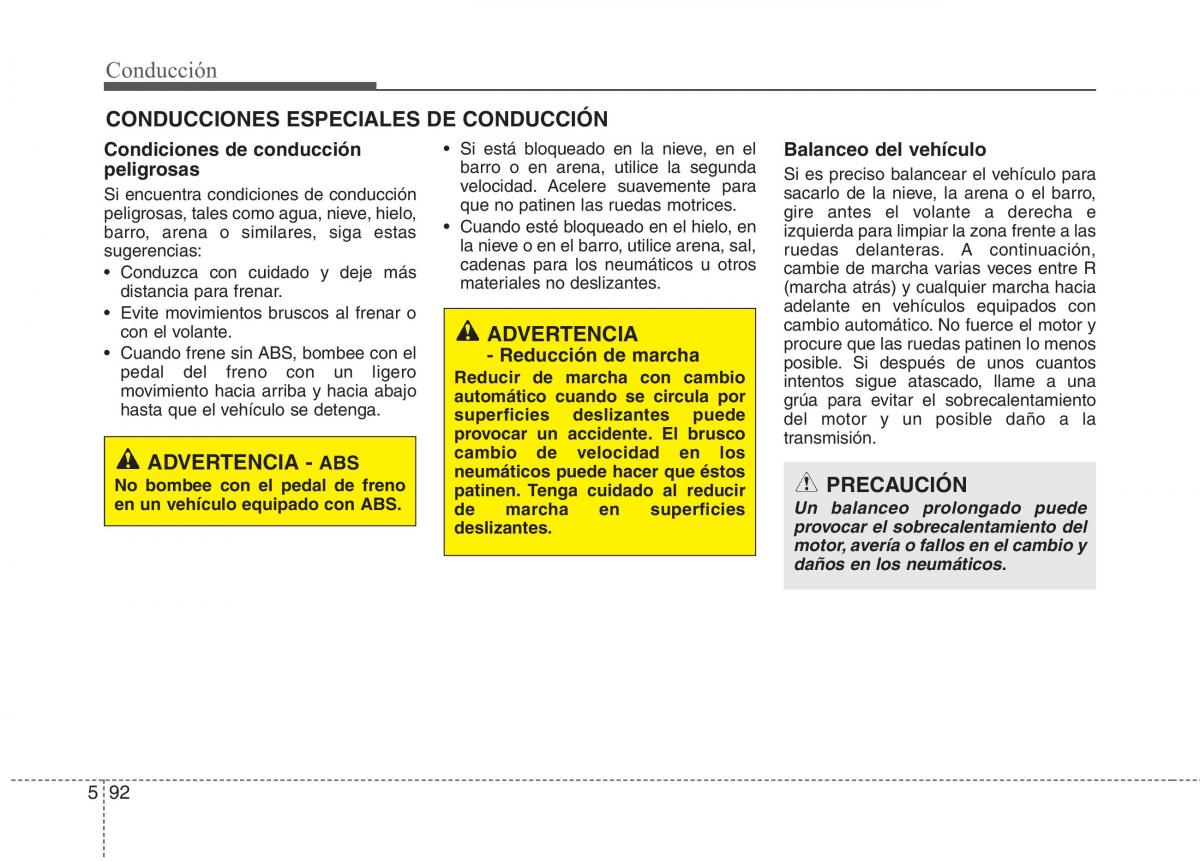 Conducción

CONDUCCIONES ESPECIALES DE CONDUCCIÓN

Condiciones de conducción peligrosas

Si encuentra condiciones de conducción peligrosas, tales como agua, nieve, hielo, barro, arena o similares, siga estas sugerencias:
• Conduzca con cuidado y deje más distancia para frenar.
• Evite movimientos bruscos al frenar o con el volante.
• Cuando frene sin ABS, bombee con el pedal del freno con un ligero movimiento hacia arriba y hacia abajo hasta que el vehículo se detenga.

ADVERTENCIA - ABS
No bombee con el pedal de freno en un vehículo equipado con ABS.

• Si está bloqueado en la nieve, en el barro o en arena, utilice la segunda velocidad. Acelere suavemente para que no patinen las ruedas motrices.
• Cuando esté bloqueado en el hielo, en la nieve o en el barro, utilice arena, sal, cadenas para los neumáticos u otros materiales no deslizantes.

ADVERTENCIA
- Reducción de marcha
Reducir de marcha con cambio automático cuando se circula por superficies deslizantes puede provocar un accidente. El brusco cambio de velocidad en los neumáticos puede hacer que éstos patinen. Tenga cuidado al reducir de marcha en superficies deslizantes.

Balanceo del vehículo

Si es preciso balancear el vehículo para sacarlo de la nieve, la arena o el barro, gire antes el volante a derecha e izquierda para limpiar la zona frente a las ruedas delanteras. A continuación, cambie de marcha varias veces entre R (marcha atrás) y cualquier marcha hacia adelante en vehículos equipados con cambio automático. No fuerce el motor y procure que las ruedas patinen lo menos posible. Si después de unos cuantos intentos sigue atascado, llame a una grúa para evitar el sobrecalentamiento del motor y un posible daño a la transmisión.

PRECAUCIÓN
Un balanceo prolongado puede provocar el sobrecalentamiento del motor, avería o fallos en el cambio y daños en los neumáticos.

5 92